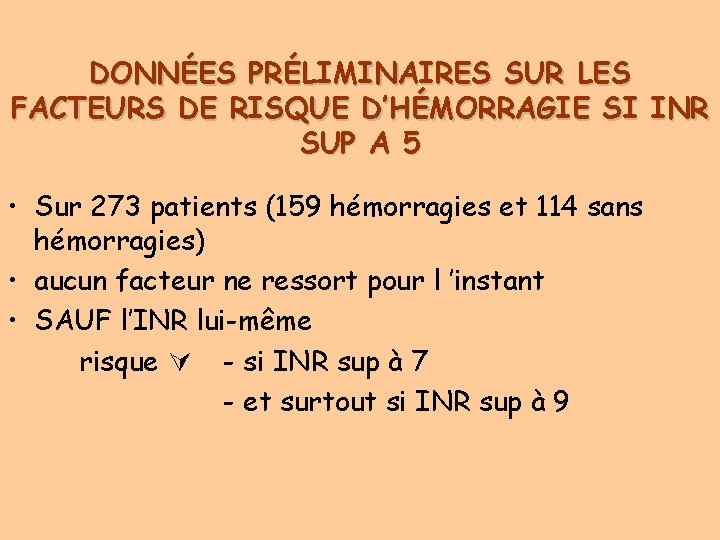 DONNÉES PRÉLIMINAIRES SUR LES FACTEURS DE RISQUE D'HÉMORRAGIE SI INR SUP A 5

• Sur 273 patients (159 hémorragies et 114 sans hémorragies)
• aucun facteur ne ressort pour l 'instant
• SAUF l'INR lui-même

risque ↗ - si INR sup à 7
- et surtout si INR sup à 9